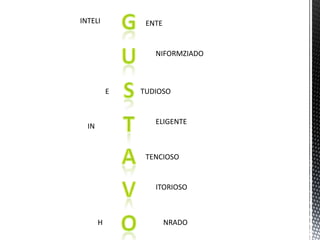 INTELI G ENTE

U NIFORMZIADO

E S TUDIOSO

IN T ELIGENTE

A TENCIOSO

V ITORIOSO

H O NRADO